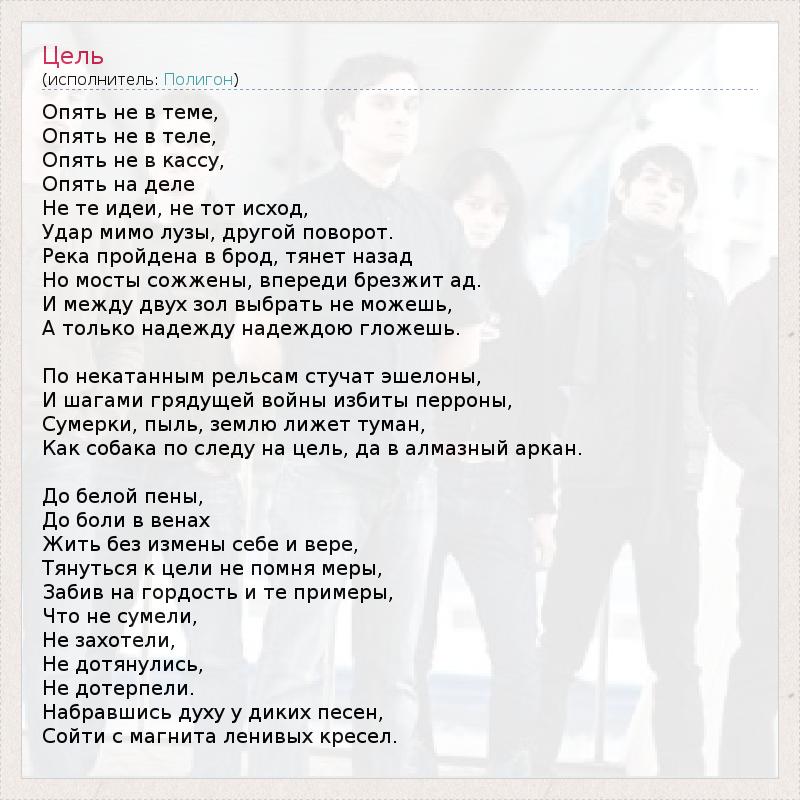 Цель
(исполнитель: Полигон)

Опять не в теме,
Опять не в теле,
Опять не в кассу,
Опять на деле
Не те идеи, не тот исход,
Удар мимо лузы, другой поворот.
Река пройдена в брод, тянет назад
Но мосты сожжены, впереди брезжит ад.
И между двух зол выбрать не можешь,
А только надежду надеждою гложешь.

По некатанным рельсам стучат эшелоны,
И шагами грядущей войны избиты перроны,
Сумерки, пыль, землю лижет туман,
Как собака по следу на цель, да в алмазный аркан.

До белой пены,
До боли в венах
Жить без измены себе и вере,
Тянуться к цели не помня меры,
Забив на гордость и те примеры,
Что не сумели,
Не захотели,
Не дотянулись,
Не дотерпели.
Набравшись духу у диких песен,
Сойти с магнита ленивых кресел.